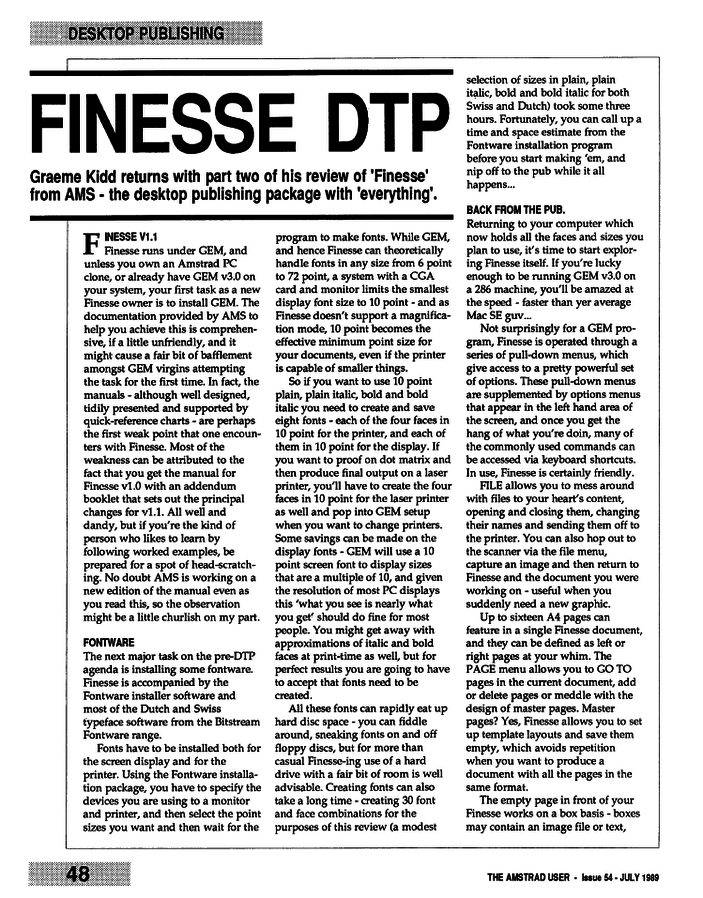 DESKTOP PUBLISHING

FINESSE DTP

Graeme Kidd returns with part two of his review of 'Finesse' from AMS - the desktop publishing package with 'everything'.

FINESSE V1.1
Finesse runs under GEM, and unless you own an Amstrad PC clone, or already have GEM v3.0 on your system, your first task as a new Finesse owner is to install GEM. The documentation provided by AMS to help you achieve this is comprehensive, if a little unfriendly, and it might cause a fair bit of bafflement amongst GEM virgins attempting the task for the first time. In fact, the manuals - although well designed, tidily presented and supported by quick-reference charts - are perhaps the first weak point that one encounters with Finesse. Most of the weakness can be attributed to the fact that you get the manual for Finesse v1.0 with an addendum booklet that sets out the principal changes for v1.1. All well and dandy, but if you're the kind of person who likes to learn by following worked examples, be prepared for a spot of head-scratching. No doubt AMS is working on a new edition of the manual even as you read this, so the observation might be a little churlish on my part.

FONTWARE
The next major task on the pre-DTP agenda is installing some fontware. Finesse is accompanied by the Fontware installer software and most of the Dutch and Swiss typeface software from the Bitstream Fontware range.

Fonts have to be installed both for the screen display and for the printer. Using the Fontware installation package, you have to specify the devices you are using to a monitor and printer, and then select the point sizes you want and then wait for the program to make fonts. While GEM, and hence Finesse can theoretically handle fonts in any size from 6 point to 72 point, a system with a CGA card and monitor limits the smallest display font size to 10 point - and as Finesse doesn't support a magnification mode, 10 point becomes the effective minimum point size for your documents, even if the printer is capable of smaller things.

So if you want to use 10 point plain, plain italic, bold and bold italic you need to create and save eight fonts - each of the four faces in 10 point for the printer, and each of them in 10 point for the display. If you want to proof on dot matrix and then produce final output on a laser printer, you'll have to create the four faces in 10 point for the laser printer as well and pop into GEM setup when you want to change printers. Some savings can be made on the display fonts - GEM will use a 10 point screen font to display sizes that are a multiple of 10, and given the resolution of most PC displays this 'what you see is nearly what you get' should do fine for most people. You might get away with approximations of italic and bold faces at print-time as well, but for perfect results you are going to have to accept that fonts need to be created.

All these fonts can rapidly eat up hard disc space - you can fiddle around, sneaking fonts on and off floppy discs, but for more than casual Finesse-ing use of a hard drive with a fair bit of room is well advisable. Creating fonts can also take a long time - creating 30 font and face combinations for the purposes of this review (a modest selection of sizes in plain, plain italic, bold and bold italic for both Swiss and Dutch) took some three hours. Fortunately, you can call up a time and space estimate from the Fontware installation program before you start making 'em, and nip off to the pub while it all happens...

BACK FROM THE PUB.
Returning to your computer which now holds all the faces and sizes you plan to use, it's time to start exploring Finesse itself. If you're lucky enough to be running GEM v3.0 on a 286 machine, you'll be amazed at the speed - faster than yer average Mac SE guv...

Not surprisingly for a GEM program, Finesse is operated through a series of pull-down menus, which give access to a pretty powerful set of options. These pull-down menus are supplemented by options menus that appear in the left hand area of the screen, and once you get the hang of what you're doin, many of the commonly used commands can be accessed via keyboard shortcuts. In use, Finesse is certainly friendly.

FILE allows you to mess around with files to your heart's content, opening and closing them, changing their names and sending them off to the printer. You can also hop out to the scanner via the file menu, capture an image and then return to Finesse and the document you were working on - useful when you suddenly need a new graphic.

Up to sixteen A4 pages can feature in a single Finesse document, and they can be defined as left or right pages at your whim. The PAGE menu allows you to GO TO pages in the current document, add or delete pages or meddle with the design of master pages. Master pages? Yes, Finesse allows you to set up template layouts and save them empty, which avoids repetition when you want to produce a document with all the pages in the same format.

The empty page in front of your Finesse works on a box basis - boxes may contain an image file or text,

48

THE AMSTRAD USER - Issue 54 - JULY 1989